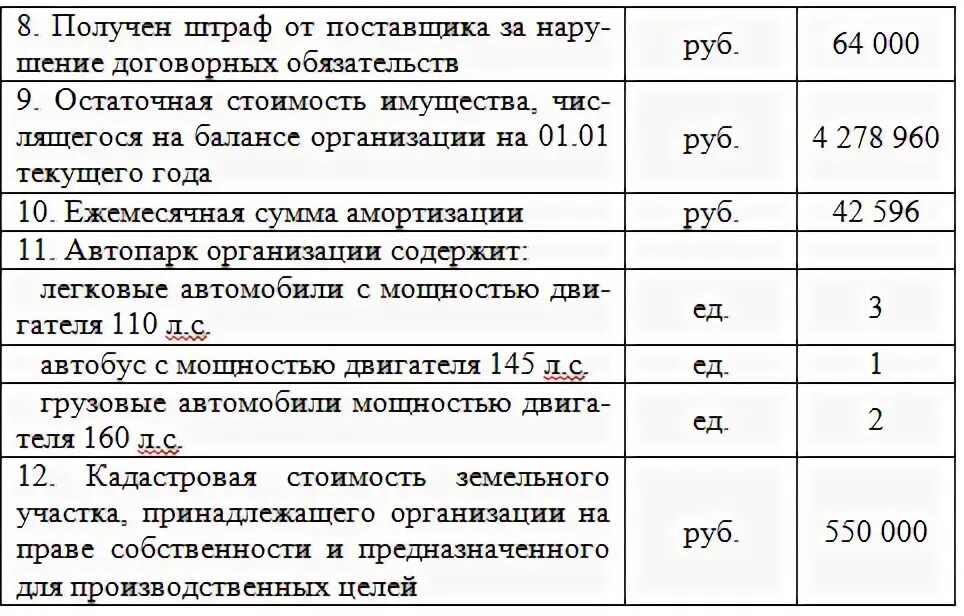 | | | |
|---|---|---|
| 8. Получен штраф от поставщика за нарушение договорных обязательств | руб. | 64 000 |
| 9. Остаточная стоимость имущества, числящегося на балансе организации на 01.01 текущего года | руб. | 4 278 960 |
| 10. Ежемесячная сумма амортизации | руб. | 42 596 |
| 11. Автопарк организации содержит: | | |
| легковые автомобили с мощностью двигателя 110 л.с. | ед. | 3 |
| автобус с мощностью двигателя 145 л.с. | ед. | 1 |
| грузовые автомобили мощностью двигателя 160 л.с. | ед. | 2 |
| 12. Кадастровая стоимость земельного участка, принадлежащего организации на праве собственности и предназначенного для производственных целей | руб. | 550 000 |